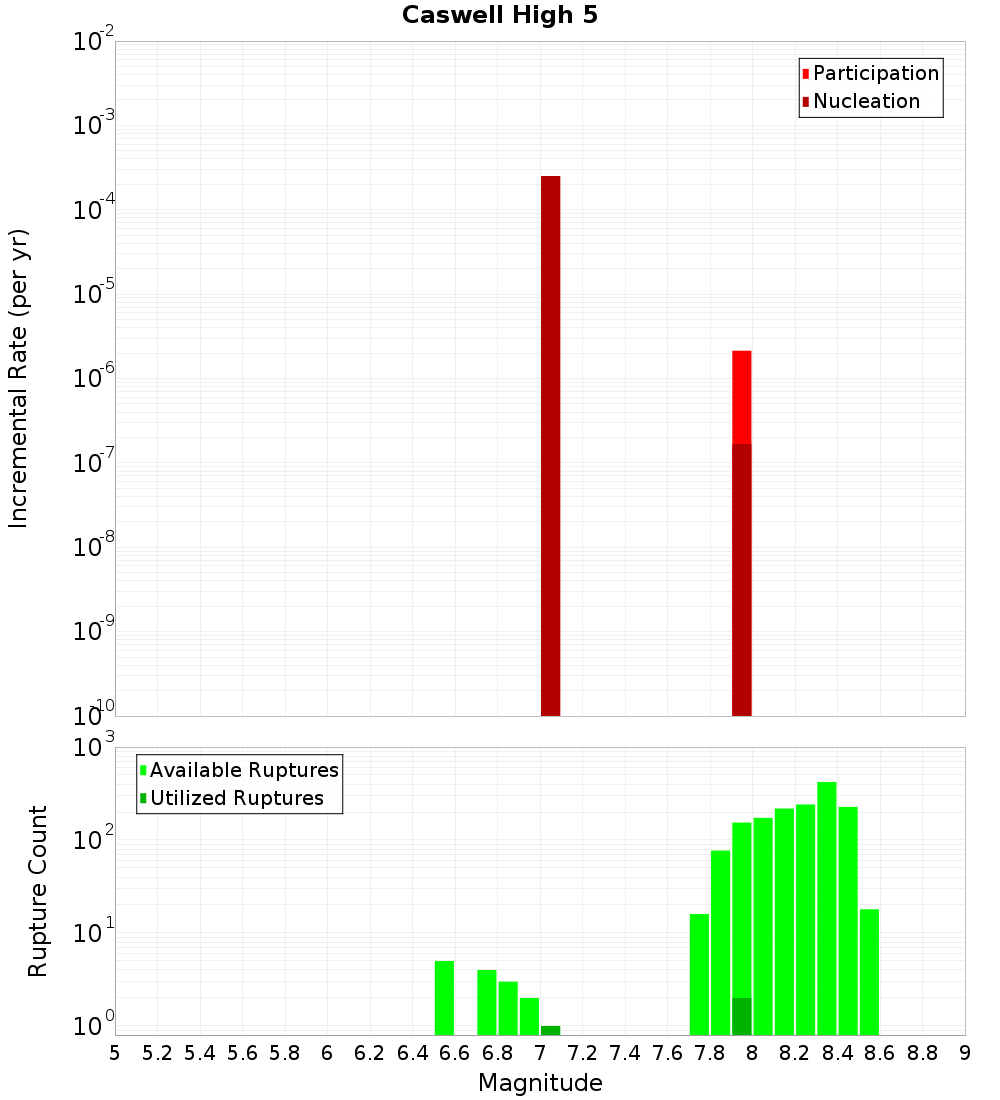 Caswell High 5

Participation
Nucleation

Incremental Rate (per yr)

$10^{-2}$
$10^{-3}$
$10^{-4}$
$10^{-5}$
$10^{-6}$
$10^{-7}$
$10^{-8}$
$10^{-9}$
$10^{-10}$

Available Ruptures
Utilized Ruptures

Rupture Count

$10^{3}$
$10^{2}$
$10^{1}$
$10^{0}$

5 5.2 5.4 5.6 5.8 6 6.2 6.4 6.6 6.8 7 7.2 7.4 7.6 7.8 8 8.2 8.4 8.6 8.8 9

Magnitude